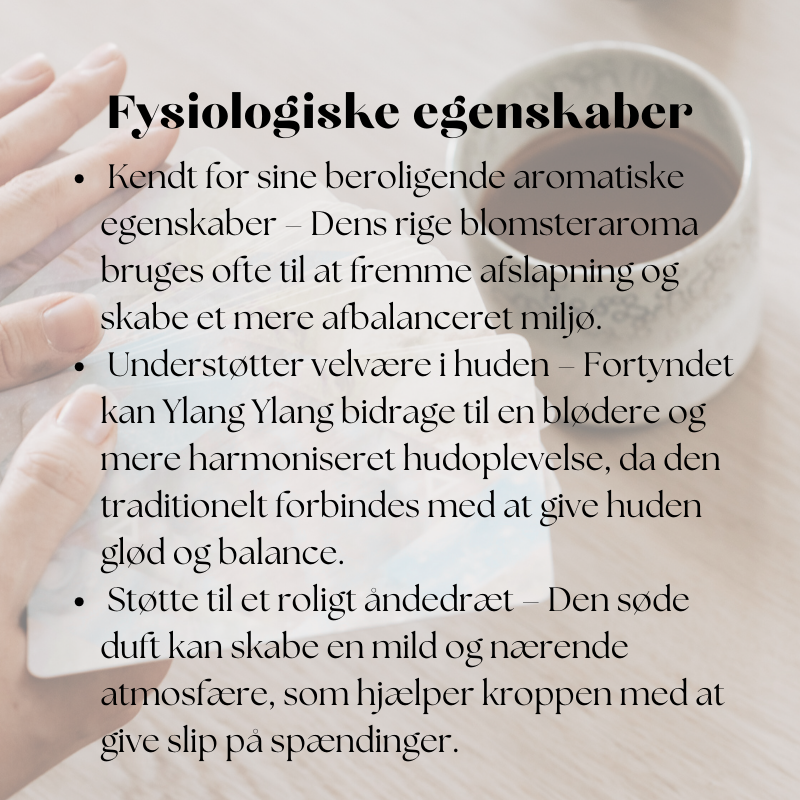 Fysiologiske egenskaber

• Kendt for sine beroligende aromatiske egenskaber – Dens rige blomsteraroma bruges ofte til at fremme afslapning og skabe et mere afbalanceret miljø.
• Understøtter velvære i huden – Fortyndet kan Ylang Ylang bidrage til en blødere og mere harmoniseret hudoplevelse, da den traditionelt forbindes med at give huden glød og balance.
• Støtte til et roligt åndedræt – Den søde duft kan skabe en mild og nærende atmosfære, som hjælper kroppen med at give slip på spændinger.